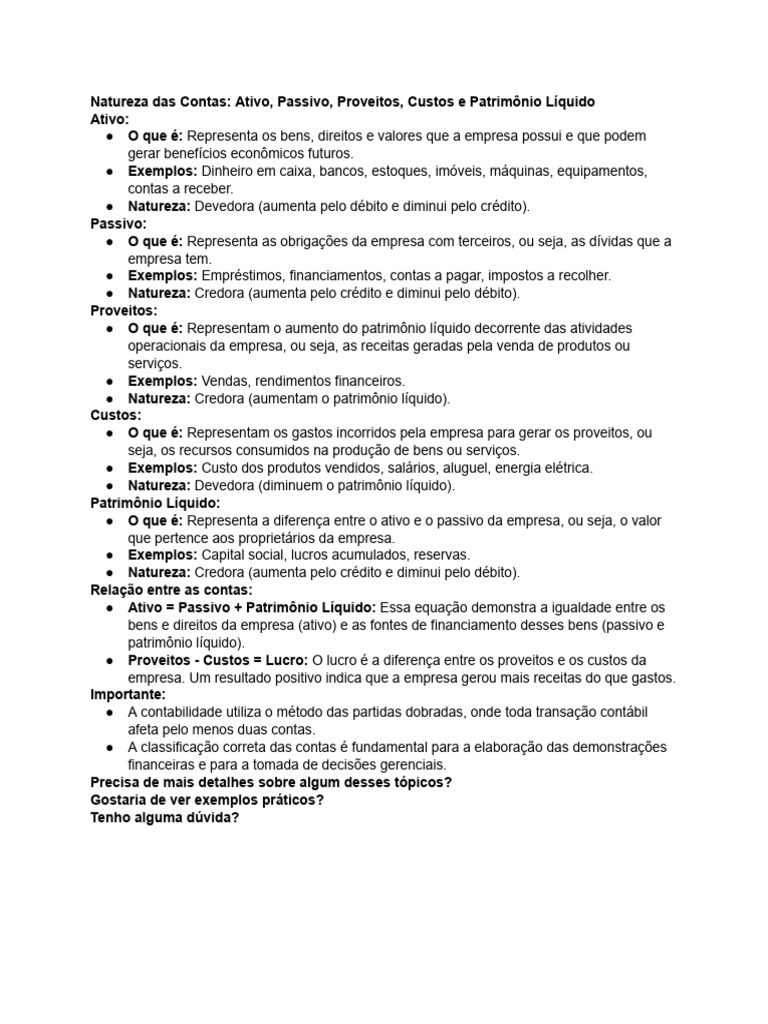 Natureza das Contas: Ativo, Passivo, Proveitos, Custos e Patrimônio Líquido
Ativo:
• O que é: Representa os bens, direitos e valores que a empresa possui e que podem gerar benefícios econômicos futuros.
• Exemplos: Dinheiro em caixa, bancos, estoques, imóveis, máquinas, equipamentos, contas a receber.
• Natureza: Devedora (aumenta pelo débito e diminui pelo crédito).
Passivo:
• O que é: Representa as obrigações da empresa com terceiros, ou seja, as dívidas que a empresa tem.
• Exemplos: Empréstimos, financiamentos, contas a pagar, impostos a recolher.
• Natureza: Credora (aumenta pelo crédito e diminui pelo débito).
Proveitos:
• O que é: Representam o aumento do patrimônio líquido decorrente das atividades operacionais da empresa, ou seja, as receitas geradas pela venda de produtos ou serviços.
• Exemplos: Vendas, rendimentos financeiros.
• Natureza: Credora (aumentam o patrimônio líquido).
Custos:
• O que é: Representam os gastos incorridos pela empresa para gerar os proveitos, ou seja, os recursos consumidos na produção de bens ou serviços.
• Exemplos: Custo dos produtos vendidos, salários, aluguel, energia elétrica.
• Natureza: Devedora (diminuem o patrimônio líquido).
Patrimônio Líquido:
• O que é: Representa a diferença entre o ativo e o passivo da empresa, ou seja, o valor que pertence aos proprietários da empresa.
• Exemplos: Capital social, lucros acumulados, reservas.
• Natureza: Credora (aumenta pelo crédito e diminui pelo débito).
Relação entre as contas:
• Ativo = Passivo + Patrimônio Líquido: Essa equação demonstra a igualdade entre os bens e direitos da empresa (ativo) e as fontes de financiamento desses bens (passivo e patrimônio líquido).
• Proveitos - Custos = Lucro: O lucro é a diferença entre os proveitos e os custos da empresa. Um resultado positivo indica que a empresa gerou mais receitas do que gastos.
Importante:
• A contabilidade utiliza o método das partidas dobradas, onde toda transação contábil afeta pelo menos duas contas.
• A classificação correta das contas é fundamental para a elaboração das demonstrações financeiras e para a tomada de decisões gerenciais.
Precisa de mais detalhes sobre algum desses tópicos?
Gostaria de ver exemplos práticos?
Tenho alguma dúvida?